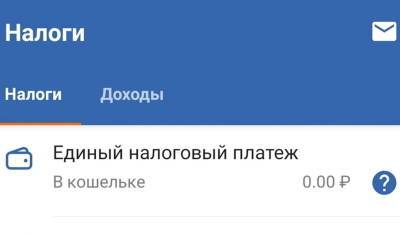 Налоги

Налоги Доходы

Единый налоговый платеж
В кошельке 0.00 ₽ ?